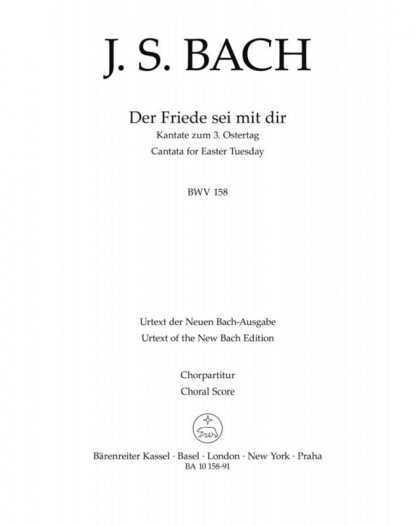 J. S. BACH

Der Friede sei mit dir
Kantate zum 3. Ostertag
Cantata for Easter Tuesday

BWV 158

Urtext der Neuen Bach-Ausgabe
Urtext of the New Bach Edition

Chorpartitur
Choral Score

Bärenreiter Kassel · Basel · London · New York · Praha
BA 10 158-91